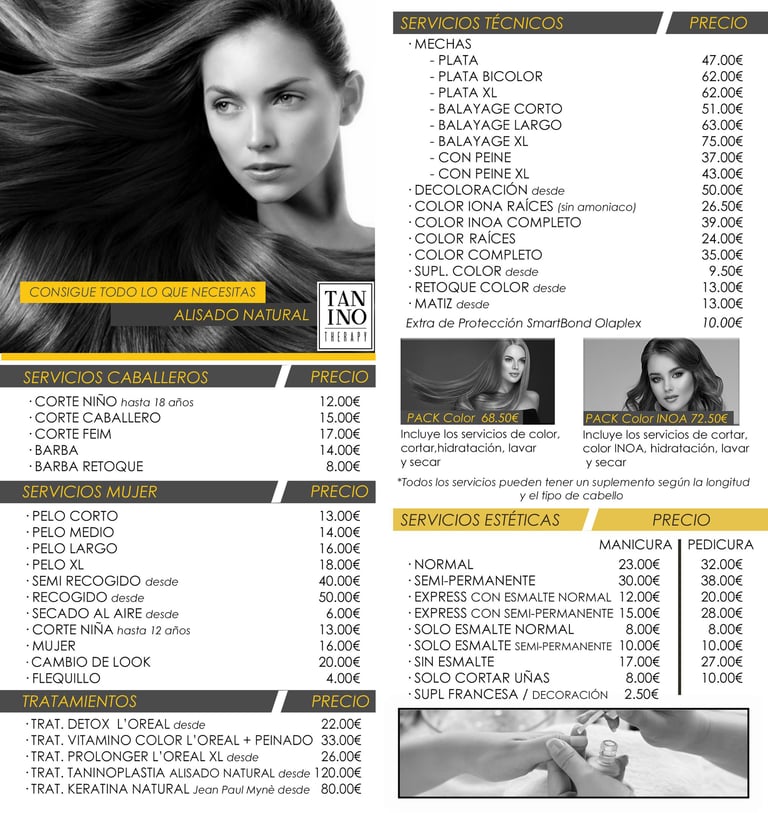 CONSIGUE TODO LO QUE NECESITAS

ALISADO NATURAL

TAN INO THERAPY

SERVICIOS CABALLEROS PRECIO

· CORTE NIÑO hasta 18 años 12.00€
· CORTE CABALLERO 15.00€
· CORTE FEIM 17.00€
· BARBA 14.00€
· BARBA RETOQUE 8.00€

SERVICIOS MUJER PRECIO

· PELO CORTO 13.00€
· PELO MEDIO 14.00€
· PELO LARGO 16.00€
· PELO XL 18.00€
· SEMI RECOGIDO desde 40.00€
· RECOGIDO desde 50.00€
· SECADO AL AIRE desde 6.00€
· CORTE NIÑA hasta 12 años 13.00€
· MUJER 16.00€
· CAMBIO DE LOOK 20.00€
· FLEQUILLO 4.00€

TRATAMIENTOS PRECIO

· TRAT. DETOX L'OREAL desde 22.00€
· TRAT. VITAMINO COLOR L'OREAL + PEINADO 33.00€
· TRAT. PROLONGER L'OREAL XL desde 26.00€
· TRAT. TANINOPLASTIA ALISADO NATURAL desde 120.00€
· TRAT. KERATINA NATURAL Jean Paul Mynè desde 80.00€

SERVICIOS TÉCNICOS PRECIO

· MECHAS
- PLATA 47.00€
- PLATA BICOLOR 62.00€
- PLATA XL 62.00€
- BALAYAGE CORTO 51.00€
- BALAYAGE LARGO 63.00€
- BALAYAGE XL 75.00€
- CON PEINE 37.00€
- CON PEINE XL 43.00€
· DECOLORACIÓN desde 50.00€
· COLOR IONA RAÍCES (sin amoniaco) 26.50€
· COLOR INOA COMPLETO 39.00€
· COLOR RAÍCES 24.00€
· COLOR COMPLETO 35.00€
· SUPL. COLOR desde 9.50€
· RETOQUE COLOR desde 13.00€
· MATIZ desde 13.00€
Extra de Protección SmartBond Olaplex 10.00€

PACK Color 68.50€
Incluye los servicios de color, cortar,hidratación, lavar y secar

PACK Color INOA 72.50€
Incluye los servicios de cortar, color INOA, hidratación, lavar y secar

*Todos los servicios pueden tener un suplemento según la longitud y el tipo de cabello

SERVICIOS ESTÉTICAS PRECIO

| | MANICURA | PEDICURA |
|---|---|---|
| · NORMAL | 23.00€ | 32.00€ |
| · SEMI-PERMANENTE | 30.00€ | 38.00€ |
| · EXPRESS CON ESMALTE NORMAL | 12.00€ | 20.00€ |
| · EXPRESS CON SEMI-PERMANENTE | 15.00€ | 28.00€ |
| · SOLO ESMALTE NORMAL | 8.00€ | 8.00€ |
| · SOLO ESMALTE SEMI-PERMANENTE | 10.00€ | 10.00€ |
| · SIN ESMALTE | 17.00€ | 27.00€ |
| · SOLO CORTAR UÑAS | 8.00€ | 10.00€ |
| · SUPL FRANCESA / DECORACIÓN | 2.50€ | |